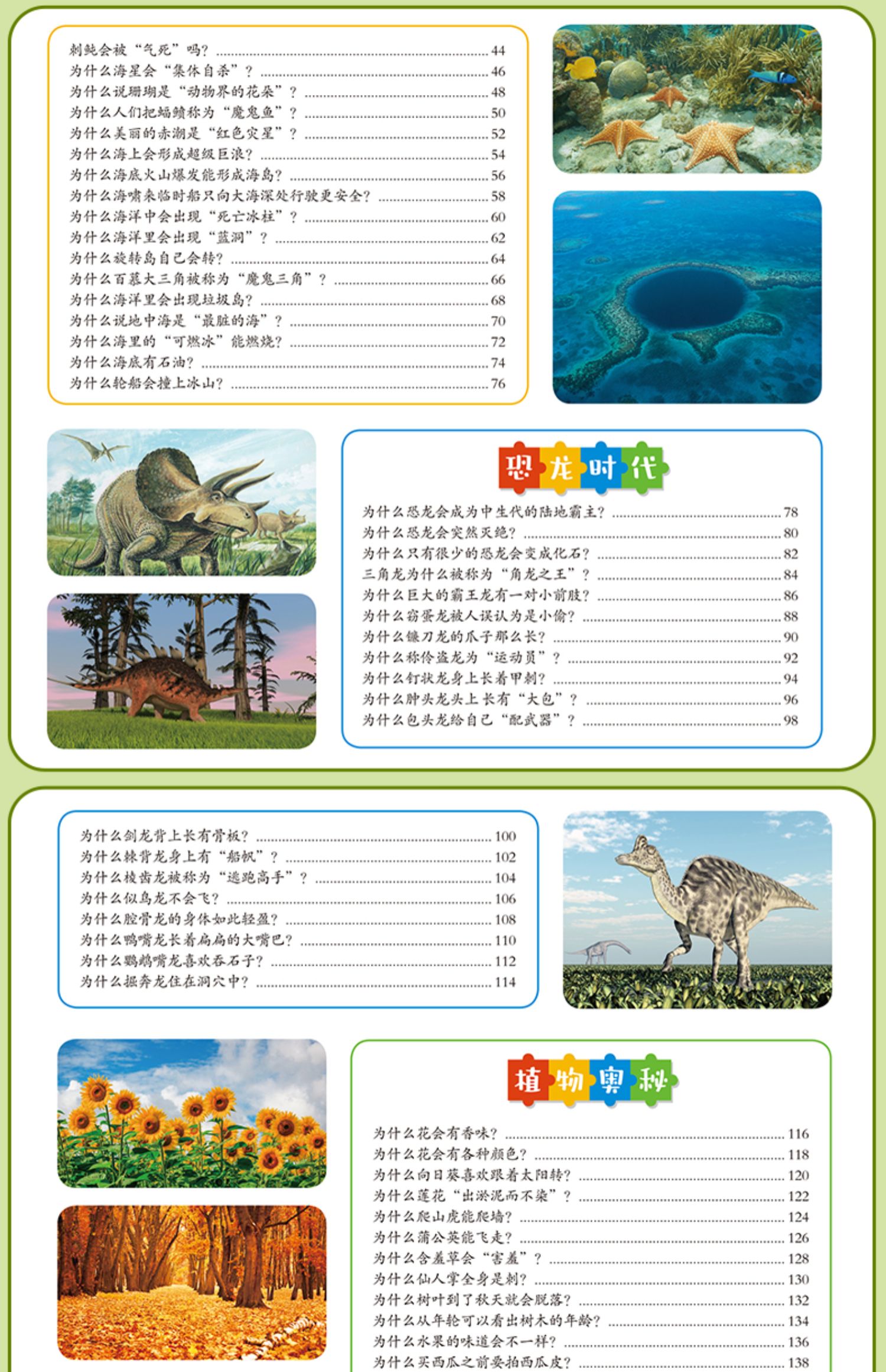 刺鲀会被“气死”吗? ........ 44
为什么海星会“集体自杀”? ........ 46
为什么说珊瑚是“动物界的花朵”? ........ 48
为什么人们把蝠鲼称为“魔鬼鱼”? ........ 50
为什么美丽的赤潮是“红色灾星”? ........ 52
为什么海上会形成超级巨浪? ........ 54
为什么海底火山爆发能形成海岛? ........ 56
为什么海啸来临时船只向大海深处行驶更安全? ........ 58
为什么海洋中会出现“死亡冰柱”? ........ 60
为什么海洋里会出现“蓝洞”? ........ 62
为什么旋转岛自己会转? ........ 64
为什么百慕大三角被称为“魔鬼三角”? ........ 66
为什么海洋里会出现垃圾岛? ........ 68
为什么说地中海是“最脏的海”? ........ 70
为什么海里的“可燃冰”能燃烧? ........ 72
为什么海底有石油? ........ 74
为什么轮船会撞上冰山? ........ 76

恐龙时代

为什么恐龙会成为中生代的陆地霸主? ........ 78
为什么恐龙会突然灭绝? ........ 80
为什么只有很少的恐龙会变成化石? ........ 82
三角龙为什么被称为“角龙之王”? ........ 84
为什么巨大的霸王龙有一对小前肢? ........ 86
为什么窃蛋龙被人误认为是小偷? ........ 88
为什么镰刀龙的爪子那么长? ........ 90
为什么称伶盗龙为“运动员”? ........ 92
为什么钉状龙身上长着甲刺? ........ 94
为什么肿头龙头上长有“大包”? ........ 96
为什么包头龙给自己“配武器”? ........ 98

为什么剑龙背上长有骨板? ........ 100
为什么棘背龙身上有“船帆”? ........ 102
为什么棱齿龙被称为“逃跑高手”? ........ 104
为什么似鸟龙不会飞? ........ 106
为什么腔骨龙的身体如此轻盈? ........ 108
为什么鸭嘴龙长着扁扁的大嘴巴? ........ 110
为什么鹦鹉嘴龙喜欢吞石子? ........ 112
为什么掘奔龙住在洞穴中? ........ 114

植物奥秘

为什么花会有香味? ........ 116
为什么花会有各种颜色? ........ 118
为什么向日葵喜欢跟着太阳转? ........ 120
为什么莲花“出淤泥而不染”? ........ 122
为什么爬山虎能爬墙? ........ 124
为什么蒲公英能飞走? ........ 126
为什么含羞草会“害羞”? ........ 128
为什么仙人掌全身是刺? ........ 130
为什么树叶到了秋天就会脱落? ........ 132
为什么从年轮可以看出树木的年龄? ........ 134
为什么水果的味道会不一样? ........ 136
为什么买西瓜之前要拍西瓜皮? ........ 138